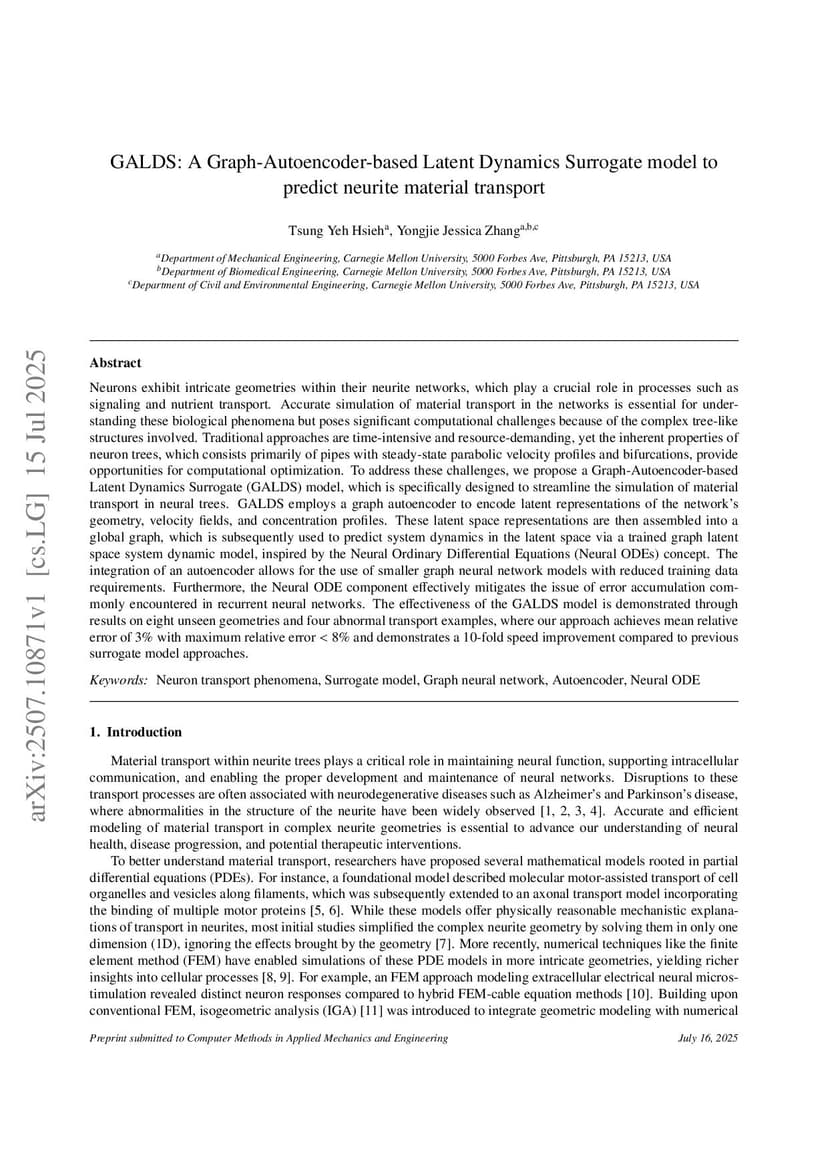 arXiv:2507.10871v1 [cs.LG] 15 Jul 2025

GALDS: A Graph-Autoencoder-based Latent Dynamics Surrogate model to predict neurite material transport

Tsung Yeh Hsieh$^{a}$, Yongjie Jessica Zhang$^{a,b,c}$

$^{a}$Department of Mechanical Engineering, Carnegie Mellon University, 5000 Forbes Ave, Pittsburgh, PA 15213, USA
$^{b}$Department of Biomedical Engineering, Carnegie Mellon University, 5000 Forbes Ave, Pittsburgh, PA 15213, USA
$^{c}$Department of Civil and Environmental Engineering, Carnegie Mellon University, 5000 Forbes Ave, Pittsburgh, PA 15213, USA

Abstract

Neurons exhibit intricate geometries within their neurite networks, which play a crucial role in processes such as signaling and nutrient transport. Accurate simulation of material transport in the networks is essential for understanding these biological phenomena but poses significant computational challenges because of the complex tree-like structures involved. Traditional approaches are time-intensive and resource-demanding, yet the inherent properties of neuron trees, which consists primarily of pipes with steady-state parabolic velocity profiles and bifurcations, provide opportunities for computational optimization. To address these challenges, we propose a Graph-Autoencoder-based Latent Dynamics Surrogate (GALDS) model, which is specifically designed to streamline the simulation of material transport in neural trees. GALDS employs a graph autoencoder to encode latent representations of the network's geometry, velocity fields, and concentration profiles. These latent space representations are then assembled into a global graph, which is subsequently used to predict system dynamics in the latent space via a trained graph latent space system dynamic model, inspired by the Neural Ordinary Differential Equations (Neural ODEs) concept. The integration of an autoencoder allows for the use of smaller graph neural network models with reduced training data requirements. Furthermore, the Neural ODE component effectively mitigates the issue of error accumulation commonly encountered in recurrent neural networks. The effectiveness of the GALDS model is demonstrated through results on eight unseen geometries and four abnormal transport examples, where our approach achieves mean relative error of 3% with maximum relative error < 8% and demonstrates a 10-fold speed improvement compared to previous surrogate model approaches.

Keywords: Neuron transport phenomena, Surrogate model, Graph neural network, Autoencoder, Neural ODE

1. Introduction

Material transport within neurite trees plays a critical role in maintaining neural function, supporting intracellular communication, and enabling the proper development and maintenance of neural networks. Disruptions to these transport processes are often associated with neurodegenerative diseases such as Alzheimer's and Parkinson's disease, where abnormalities in the structure of the neurite have been widely observed [1, 2, 3, 4]. Accurate and efficient modeling of material transport in complex neurite geometries is essential to advance our understanding of neural health, disease progression, and potential therapeutic interventions.

To better understand material transport, researchers have proposed several mathematical models rooted in partial differential equations (PDEs). For instance, a foundational model described molecular motor-assisted transport of cell organelles and vesicles along filaments, which was subsequently extended to an axonal transport model incorporating the binding of multiple motor proteins [5, 6]. While these models offer physically reasonable mechanistic explanations of transport in neurites, most initial studies simplified the complex neurite geometry by solving them in only one dimension (1D), ignoring the effects brought by the geometry [7]. More recently, numerical techniques like the finite element method (FEM) have enabled simulations of these PDE models in more intricate geometries, yielding richer insights into cellular processes [8, 9]. For example, an FEM approach modeling extracellular electrical neural microstimulation revealed distinct neuron responses compared to hybrid FEM-cable equation methods [10]. Building upon conventional FEM, isogeometric analysis (IGA) [11] was introduced to integrate geometric modeling with numerical

Preprint submitted to Computer Methods in Applied Mechanics and Engineering

July 16, 2025